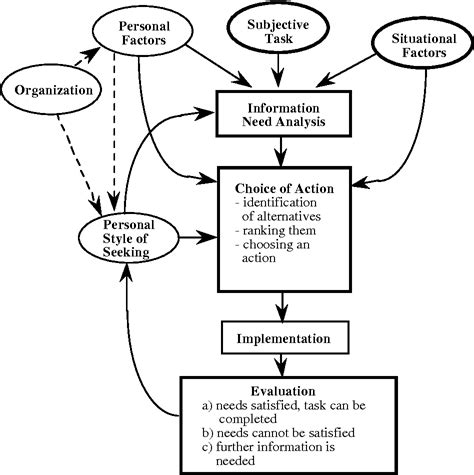 Personal Factors

Subjective Task

Situational Factors

Organization

Information Need Analysis

Choice of Action
- identification of alternatives
- ranking them
- choosing an action

Personal Style of Seeking

Implementation

Evaluation
a) needs satisfied, task can be completed
b) needs cannot be satisfied
c) further information is needed